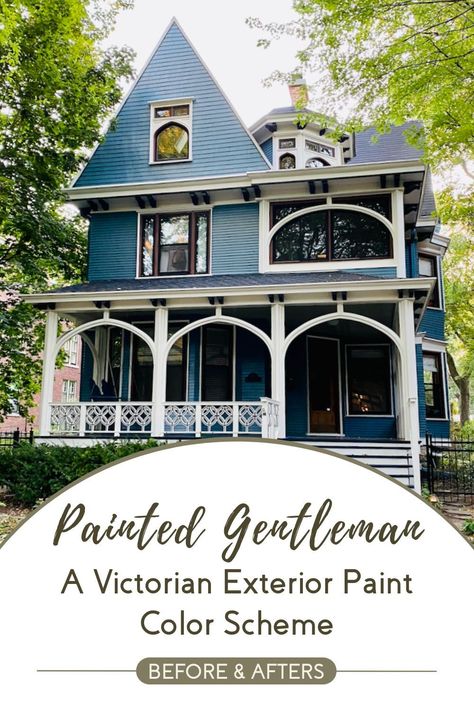 Painted Gentleman

A Victorian Exterior Paint Color Scheme

BEFORE & AFTERS